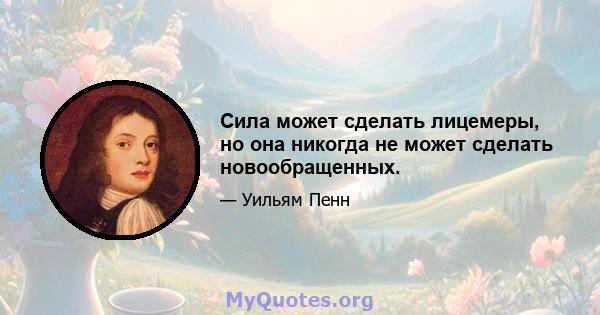 Сила может сделать лицемеры, но она никогда не может сделать новообращенных.

— Уильям Пенн

MyQuotes.org